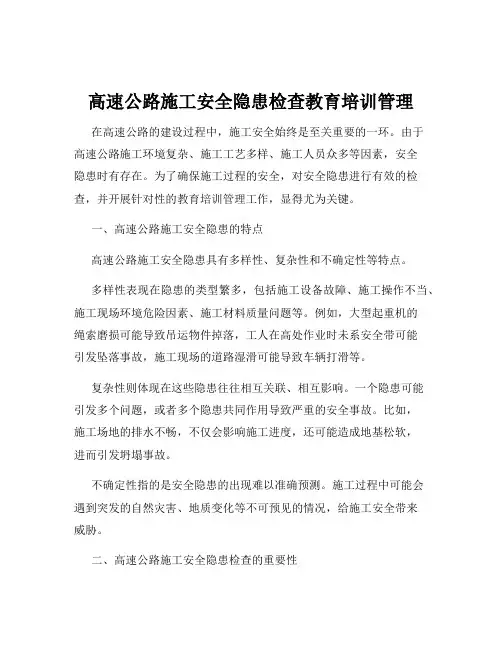 高速公路施工安全隐患检查教育培训管理

在高速公路的建设过程中，施工安全始终是至关重要的一环。由于高速公路施工环境复杂、施工工艺多样、施工人员众多等因素，安全隐患时有存在。为了确保施工过程的安全，对安全隐患进行有效的检查，并开展针对性的教育培训管理工作，显得尤为关键。

一、高速公路施工安全隐患的特点

高速公路施工安全隐患具有多样性、复杂性和不确定性等特点。

多样性表现在隐患的类型繁多，包括施工设备故障、施工操作不当、施工现场环境危险因素、施工材料质量问题等。例如，大型起重机的绳索磨损可能导致吊运物件掉落，工人在高处作业时未系安全带可能引发坠落事故，施工现场的道路湿滑可能导致车辆打滑等。

复杂性则体现在这些隐患往往相互关联、相互影响。一个隐患可能引发多个问题，或者多个隐患共同作用导致严重的安全事故。比如，施工场地的排水不畅，不仅会影响施工进度，还可能造成地基松软，进而引发坍塌事故。

不确定性指的是安全隐患的出现难以准确预测。施工过程中可能会遇到突发的自然灾害、地质变化等不可预见的情况，给施工安全带来威胁。

二、高速公路施工安全隐患检查的重要性